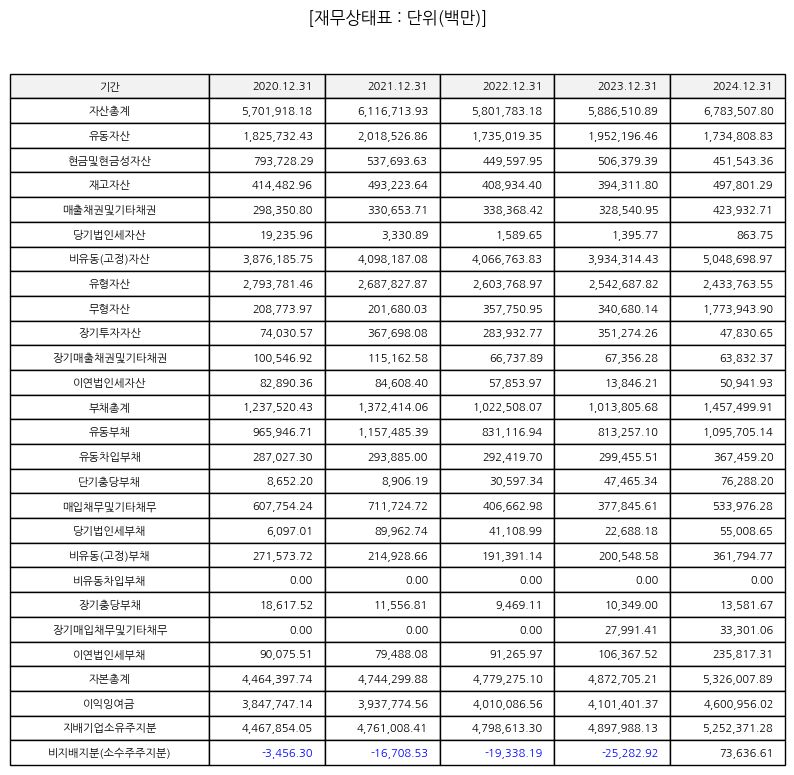 [재무상태표 : 단위(백만)]

| 기간 | 2020.12.31 | 2021.12.31 | 2022.12.31 | 2023.12.31 | 2024.12.31 |
|---|---|---|---|---|---|
| 자산총계 | 5,701,918.18 | 6,116,713.93 | 5,801,783.18 | 5,886,510.89 | 6,783,507.80 |
| 유동자산 | 1,825,732.43 | 2,018,526.86 | 1,735,019.35 | 1,952,196.46 | 1,734,808.83 |
| 현금및현금성자산 | 793,728.29 | 537,693.63 | 449,597.95 | 506,379.39 | 451,543.36 |
| 재고자산 | 414,482.96 | 493,223.64 | 408,934.40 | 394,311.80 | 497,801.29 |
| 매출채권및기타채권 | 298,350.80 | 330,653.71 | 338,368.42 | 328,540.95 | 423,932.71 |
| 당기법인세자산 | 19,235.96 | 3,330.89 | 1,589.65 | 1,395.77 | 863.75 |
| 비유동(고정)자산 | 3,876,185.75 | 4,098,187.08 | 4,066,763.83 | 3,934,314.43 | 5,048,698.97 |
| 유형자산 | 2,793,781.46 | 2,687,827.87 | 2,603,768.97 | 2,542,687.82 | 2,433,763.55 |
| 무형자산 | 208,773.97 | 201,680.03 | 357,750.95 | 340,680.14 | 1,773,943.90 |
| 장기투자자산 | 74,030.57 | 367,698.08 | 283,932.77 | 351,274.26 | 47,830.65 |
| 장기매출채권및기타채권 | 100,546.92 | 115,162.58 | 66,737.89 | 67,356.28 | 63,832.37 |
| 이연법인세자산 | 82,890.36 | 84,608.40 | 57,853.97 | 13,846.21 | 50,941.93 |
| 부채총계 | 1,237,520.43 | 1,372,414.06 | 1,022,508.07 | 1,013,805.68 | 1,457,499.91 |
| 유동부채 | 965,946.71 | 1,157,485.39 | 831,116.94 | 813,257.10 | 1,095,705.14 |
| 유동차입부채 | 287,027.30 | 293,885.00 | 292,419.70 | 299,455.51 | 367,459.20 |
| 단기충당부채 | 8,652.20 | 8,906.19 | 30,597.34 | 47,465.34 | 76,288.20 |
| 매입채무및기타채무 | 607,754.24 | 711,724.72 | 406,662.98 | 377,845.61 | 533,976.28 |
| 당기법인세부채 | 6,097.01 | 89,962.74 | 41,108.99 | 22,688.18 | 55,008.65 |
| 비유동(고정)부채 | 271,573.72 | 214,928.66 | 191,391.14 | 200,548.58 | 361,794.77 |
| 비유동차입부채 | 0.00 | 0.00 | 0.00 | 0.00 | 0.00 |
| 장기충당부채 | 18,617.52 | 11,556.81 | 9,469.11 | 10,349.00 | 13,581.67 |
| 장기매입채무및기타채무 | 0.00 | 0.00 | 0.00 | 27,991.41 | 33,301.06 |
| 이연법인세부채 | 90,075.51 | 79,488.08 | 91,265.97 | 106,367.52 | 235,817.31 |
| 자본총계 | 4,464,397.74 | 4,744,299.88 | 4,779,275.10 | 4,872,705.21 | 5,326,007.89 |
| 이익잉여금 | 3,847,747.14 | 3,937,774.56 | 4,010,086.56 | 4,101,401.37 | 4,600,956.02 |
| 지배기업소유주지분 | 4,467,854.05 | 4,761,008.41 | 4,798,613.30 | 4,897,988.13 | 5,252,371.28 |
| 비지배지분(소수주주지분) | -3,456.30 | -16,708.53 | -19,338.19 | -25,282.92 | 73,636.61 |